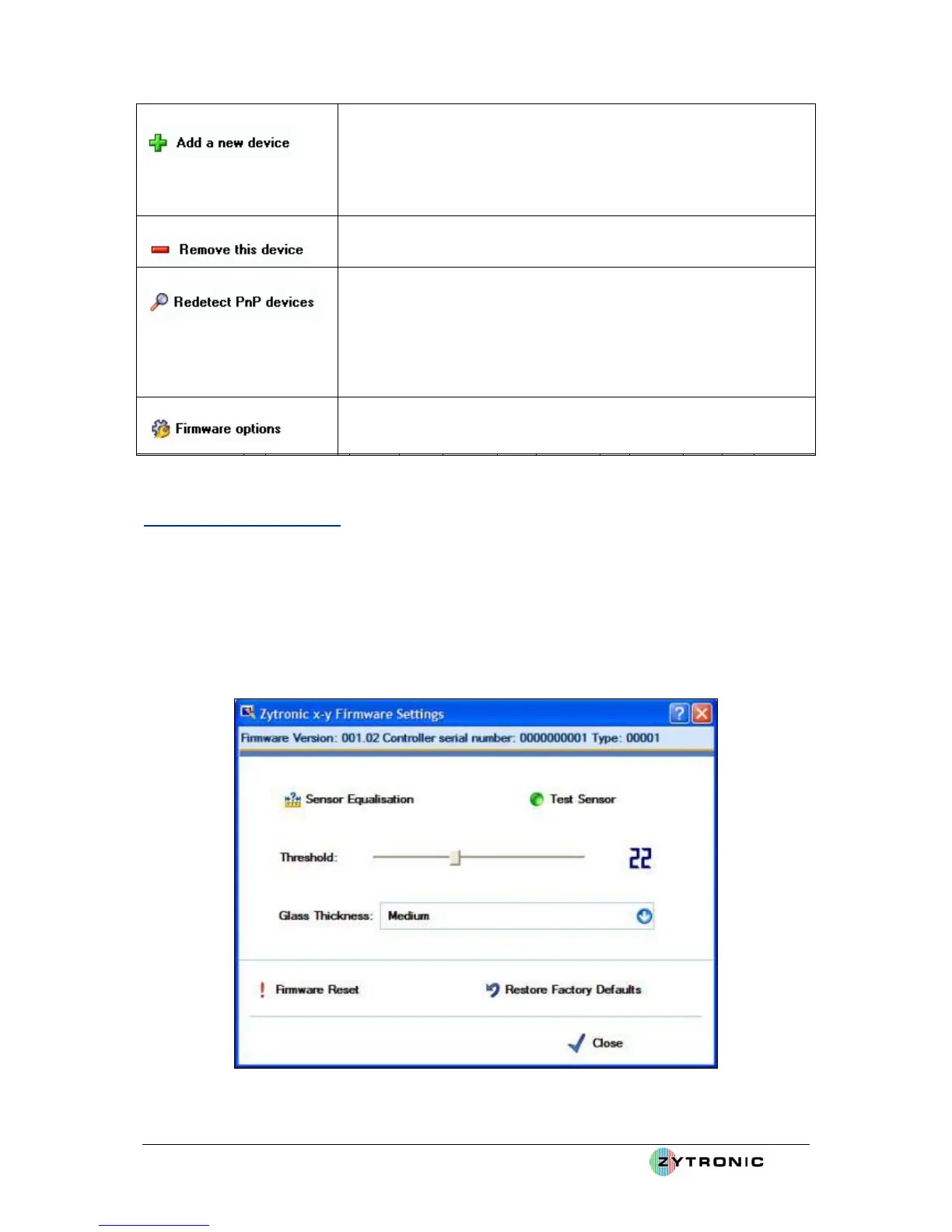 | Add a new device | |
|---|---|
| Remove this device | |
| Redetect PnP devices | |
| Firmware options | |

Zytronic x-y Firmware Settings

Firmware Version: 001.02 Controller serial number: 0000000001 Type: 00001

Sensor Equalisation

Test Sensor

Threshold:

22

Glass Thickness: Medium

Firmware Reset

Restore Factory Defaults

Close

ZYTRONIC